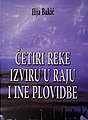 Ilija Bakić

ČETIRI REKE IZVIRU U RAJU I INE PLOVIDBE